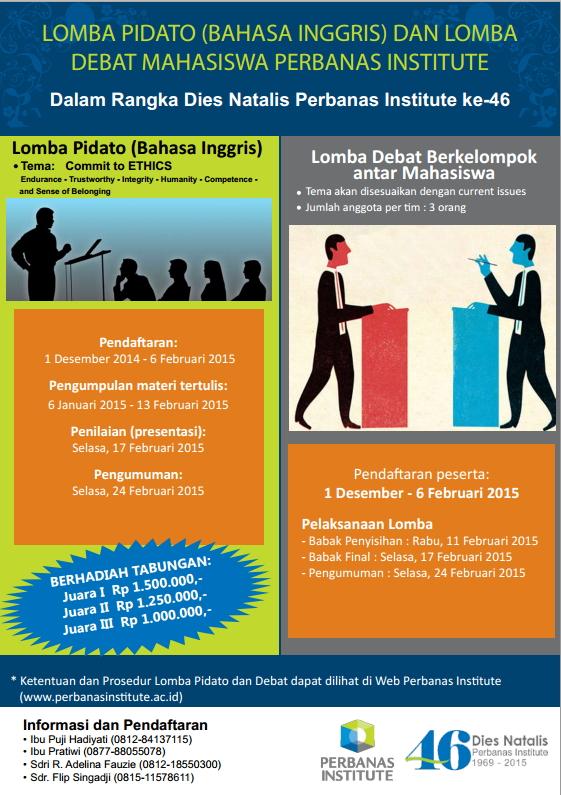 LOMBA PIDATO (BAHASA INGGRIS) DAN LOMBA DEBAT MAHASISWA PERBANAS INSTITUTE

Dalam Rangka Dies Natalis Perbanas Institute ke-46

Lomba Pidato (Bahasa Inggris)

• Tema: Commit to ETHICS
Endurance - Trustworthy - Integrity - Humanity - Competence - and Sense of Belonging

Pendaftaran:
1 Desember 2014 - 6 Februari 2015

Pengumpulan materi tertulis:
6 Januari 2015 - 13 Februari 2015

Penilaian (presentasi):
Selasa, 17 Februari 2015

Pengumuman:
Selasa, 24 Februari 2015

BERHADIAH TABUNGAN:
Juara I Rp 1.500.000,-
Juara II Rp 1.250.000,-
Juara III Rp 1.000.000,-

Lomba Debat Berkelompok antar Mahasiswa

• Tema akan disesuaikan dengan current issues
• Jumlah anggota per tim : 3 orang

Pendaftaran peserta:
1 Desember - 6 Februari 2015

Pelaksanaan Lomba
- Babak Penyisihan : Rabu, 11 Februari 2015
- Babak Final : Selasa, 17 Februari 2015
- Pengumuman : Selasa, 24 Februari 2015

* Ketentuan dan Prosedur Lomba Pidato dan Debat dapat dilihat di Web Perbanas Institute (www.perbanasinstitute.ac.id)

Informasi dan Pendaftaran
• Ibu Puji Hadiyati (0812-84137115)
• Ibu Pratiwi (0877-88055078)
• Sdri R. Adelina Fauzie (0812-18550300)
• Sdr. Flip Singadji (0815-11578611)

PERBANAS INSTITUTE

46 Dies Natalis Perbanas Institute 1969 - 2015